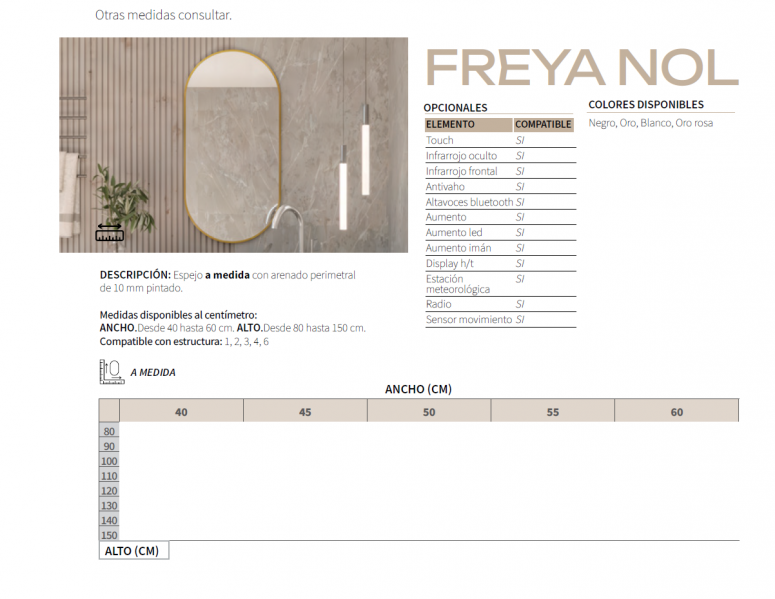 Otras medidas consultar.

FREYA NOL

OPCIONALES

| ELEMENTO | COMPATIBLE |
|---|---|
| Touch | SI |
| Infrarrojo oculto | SI |
| Infrarrojo frontal | SI |
| Antivaho | SI |
| Altavoces bluetooth | SI |
| Aumento | SI |
| Aumento led | SI |
| Aumento imán | SI |
| Display h/t | SI |
| Estación meteorológica | SI |
| Radio | SI |
| Sensor movimiento | SI |

COLORES DISPONIBLES

Negro, Oro, Blanco, Oro rosa

DESCRIPCIÓN: Espejo a medida con arenado perimetral de 10 mm pintado.

Medidas disponibles al centímetro:
ANCHO.Desde 40 hasta 60 cm. ALTO.Desde 80 hasta 150 cm.
Compatible con estructura: 1, 2, 3, 4, 6

A MEDIDA

ANCHO (CM)

| | 40 | 45 | 50 | 55 | 60 |
|---|---|---|---|---|---|
| 80 | | | | | |
| 90 | | | | | |
| 100 | | | | | |
| 110 | | | | | |
| 120 | | | | | |
| 130 | | | | | |
| 140 | | | | | |
| 150 | | | | | |

ALTO (CM)